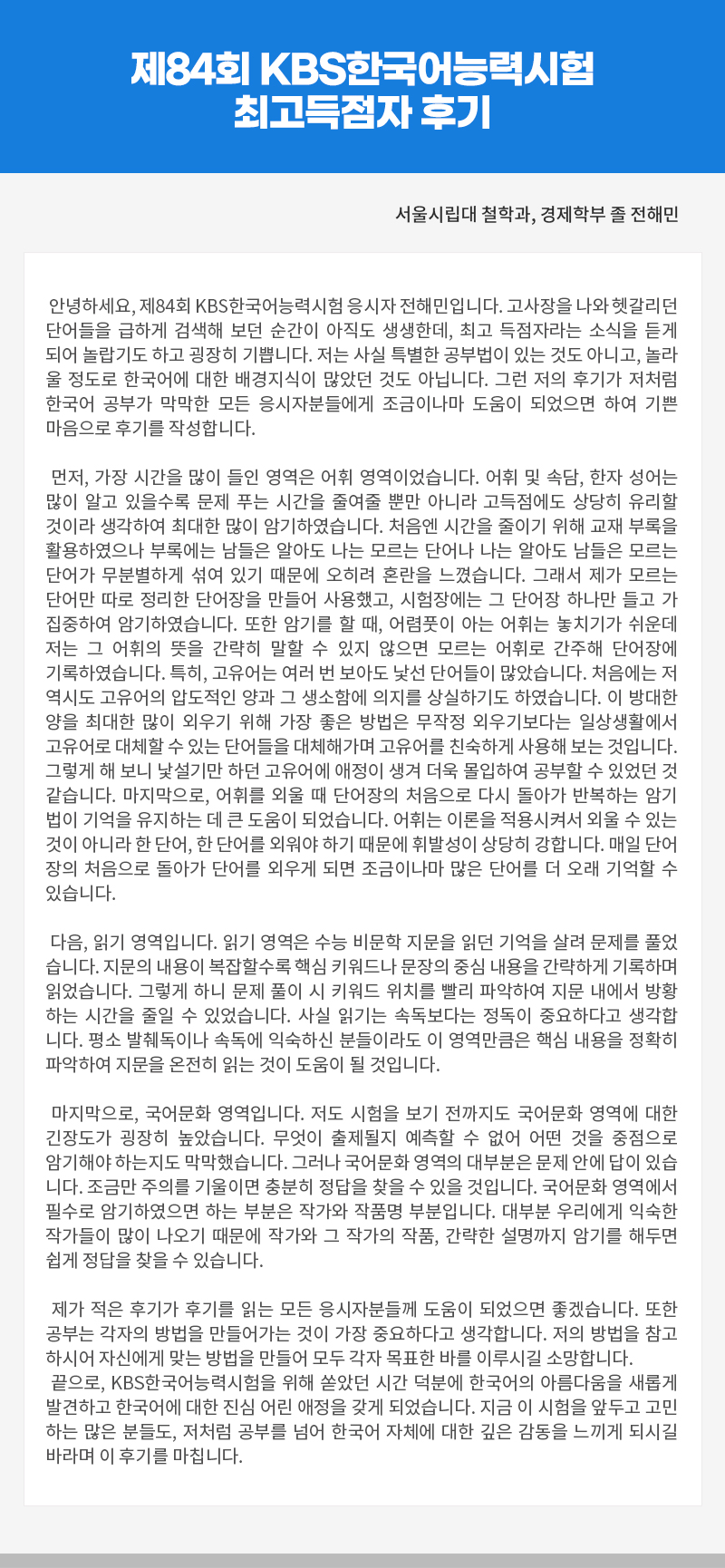 제84회 KBS한국어능력시험
최고득점자 후기

서울시립대 철학과, 경제학부 졸 전해민

안녕하세요, 제84회 KBS한국어능력시험 응시자 전해민입니다. 고사장을 나와 헷갈리던 단어들을 급하게 검색해 보던 순간이 아직도 생생한데, 최고 득점자라는 소식을 듣게 되어 놀랍기도 하고 굉장히 기쁩니다. 저는 사실 특별한 공부법이 있는 것도 아니고, 놀라울 정도로 한국어에 대한 배경지식이 많았던 것도 아닙니다. 그런 저의 후기가 저처럼 한국어 공부가 막막한 모든 응시자분들에게 조금이나마 도움이 되었으면 하여 기쁜 마음으로 후기를 작성합니다.

먼저, 가장 시간을 많이 들인 영역은 어휘 영역이었습니다. 어휘 및 속담, 한자 성어는 많이 알고 있을수록 문제 푸는 시간을 줄여줄 뿐만 아니라 고득점에도 상당히 유리할 것이라 생각하여 최대한 많이 암기하였습니다. 처음엔 시간을 줄이기 위해 교재 부록을 활용하였으나 부록에는 남들은 알아도 나는 모르는 단어나 나는 알아도 남들은 모르는 단어가 무분별하게 섞여 있기 때문에 오히려 혼란을 느꼈습니다. 그래서 제가 모르는 단어만 따로 정리한 단어장을 만들어 사용했고, 시험장에는 그 단어장 하나만 들고 가 집중하여 암기하였습니다. 또한 암기를 할 때, 어렴풋이 아는 어휘는 놓치기가 쉬운데 저는 그 어휘의 뜻을 간략히 말할 수 있지 않으면 모르는 어휘로 간주해 단어장에 기록하였습니다. 특히, 고유어는 여러 번 보아도 낯선 단어들이 많았습니다. 처음에는 저 역시도 고유어의 압도적인 양과 그 생소함에 의지를 상실하기도 하였습니다. 이 방대한 양을 최대한 많이 외우기 위해 가장 좋은 방법은 무작정 외우기보다는 일상생활에서 고유어로 대체할 수 있는 단어들을 대체해가며 고유어를 친숙하게 사용해 보는 것입니다. 그렇게 해 보니 낯설기만 하던 고유어에 애정이 생겨 더욱 몰입하여 공부할 수 있었던 것 같습니다. 마지막으로, 어휘를 외울 때 단어장의 처음으로 다시 돌아가 반복하는 암기법이 기억을 유지하는 데 큰 도움이 되었습니다. 어휘는 이론을 적용시켜서 외울 수 있는 것이 아니라 한 단어, 한 단어를 외워야 하기 때문에 휘발성이 상당히 강합니다. 매일 단어장의 처음으로 돌아가 단어를 외우게 되면 조금이나마 많은 단어를 더 오래 기억할 수 있습니다.

다음, 읽기 영역입니다. 읽기 영역은 수능 비문학 지문을 읽던 기억을 살려 문제를 풀었습니다. 지문의 내용이 복잡할수록 핵심 키워드나 문장의 중심 내용을 간략하게 기록하며 읽었습니다. 그렇게 하니 문제 풀이 시 키워드 위치를 빨리 파악하여 지문 내에서 방황하는 시간을 줄일 수 있었습니다. 사실 읽기는 속독보다는 정독이 중요하다고 생각합니다. 평소 발췌독이나 속독에 익숙하신 분들이라도 이 영역만큼은 핵심 내용을 정확히 파악하여 지문을 온전히 읽는 것이 도움이 될 것입니다.

마지막으로, 국어문화 영역입니다. 저도 시험을 보기 전까지도 국어문화 영역에 대한 긴장도가 굉장히 높았습니다. 무엇이 출제될지 예측할 수 없어 어떤 것을 중점으로 암기해야 하는지도 막막했습니다. 그러나 국어문화 영역의 대부분은 문제 안에 답이 있습니다. 조금만 주의를 기울이면 충분히 정답을 찾을 수 있을 것입니다. 국어문화 영역에서 필수로 암기하였으면 하는 부분은 작가와 작품명 부분입니다. 대부분 우리에게 익숙한 작가들이 많이 나오기 때문에 작가와 그 작가의 작품, 간략한 설명까지 암기를 해두면 쉽게 정답을 찾을 수 있습니다.

제가 적은 후기가 후기를 읽는 모든 응시자분들께 도움이 되었으면 좋겠습니다. 또한 공부는 각자의 방법을 만들어가는 것이 가장 중요하다고 생각합니다. 저의 방법을 참고하시어 자신에게 맞는 방법을 만들어 모두 각자 목표한 바를 이루시길 소망합니다.
끝으로, KBS한국어능력시험을 위해 쏟았던 시간 덕분에 한국어의 아름다움을 새롭게 발견하고 한국어에 대한 진심 어린 애정을 갖게 되었습니다. 지금 이 시험을 앞두고 고민하는 많은 분들도, 저처럼 공부를 넘어 한국어 자체에 대한 깊은 감동을 느끼게 되시길 바라며 이 후기를 마칩니다.